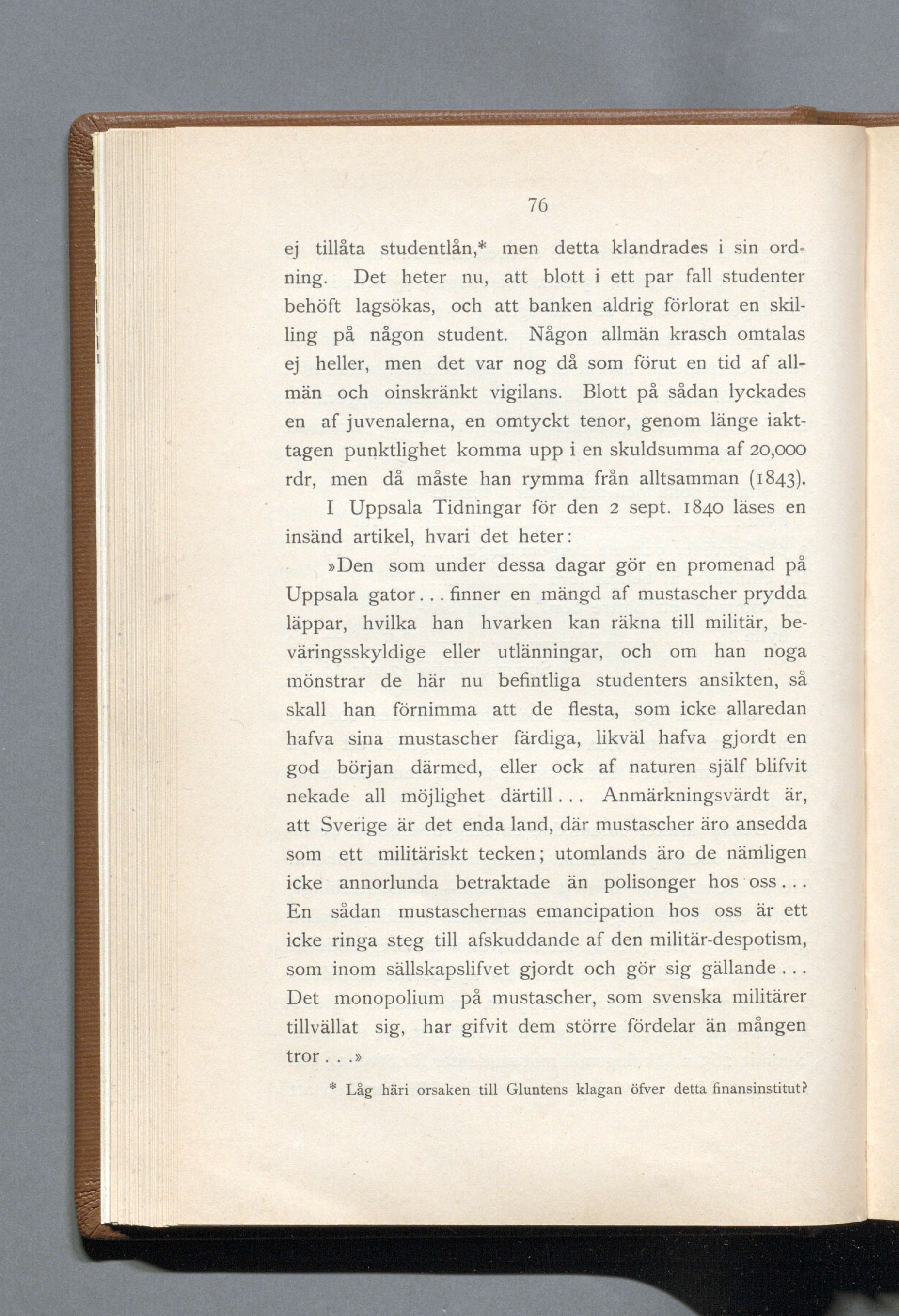 76

ej tillåta studentlån,* men detta klandrades i sin ordning. Det heter nu, att blott i ett par fall studenter behöft lagsökas, och att banken aldrig förlorat en skilling på någon student. Någon allmän krasch omtalas ej heller, men det var nog då som förut en tid af allmän och oinskränkt vigilans. Blott på sådan lyckades en af juvenalerna, en omtyckt tenor, genom länge iakttagen punktlighet komma upp i en skuldsumma af 20,000 rdr, men då måste han rymma från alltsamman (1843).

I Uppsala Tidningar för den 2 sept. 1840 läses en insänd artikel, hvari det heter:

»Den som under dessa dagar gör en promenad på Uppsala gator... finner en mängd af mustascher prydda läppar, hvilka han hvarken kan räkna till militär, beväringsskyldige eller utlänningar, och om han noga mönstrar de här nu befintliga studenters ansikten, så skall han förnimma att de flesta, som icke allaredan hafva sina mustascher färdiga, likväl hafva gjordt en god början därmed, eller ock af naturen själf blifvit nekade all möjlighet därtill... Anmärkningsvärdt är, att Sverige är det enda land, där mustascher äro ansedda som ett militäriskt tecken; utomlands äro de nämligen icke annorlunda betraktade än polisonger hos oss... En sådan mustaschernas emancipation hos oss är ett icke ringa steg till afskuddande af den militär-despotism, som inom sällskapslifvet gjordt och gör sig gällande... Det monopolium på mustascher, som svenska militärer tillvällat sig, har gifvit dem större fördelar än mången tror...»

* Låg häri orsaken till Gluntens klagan öfver detta finansinstitut?